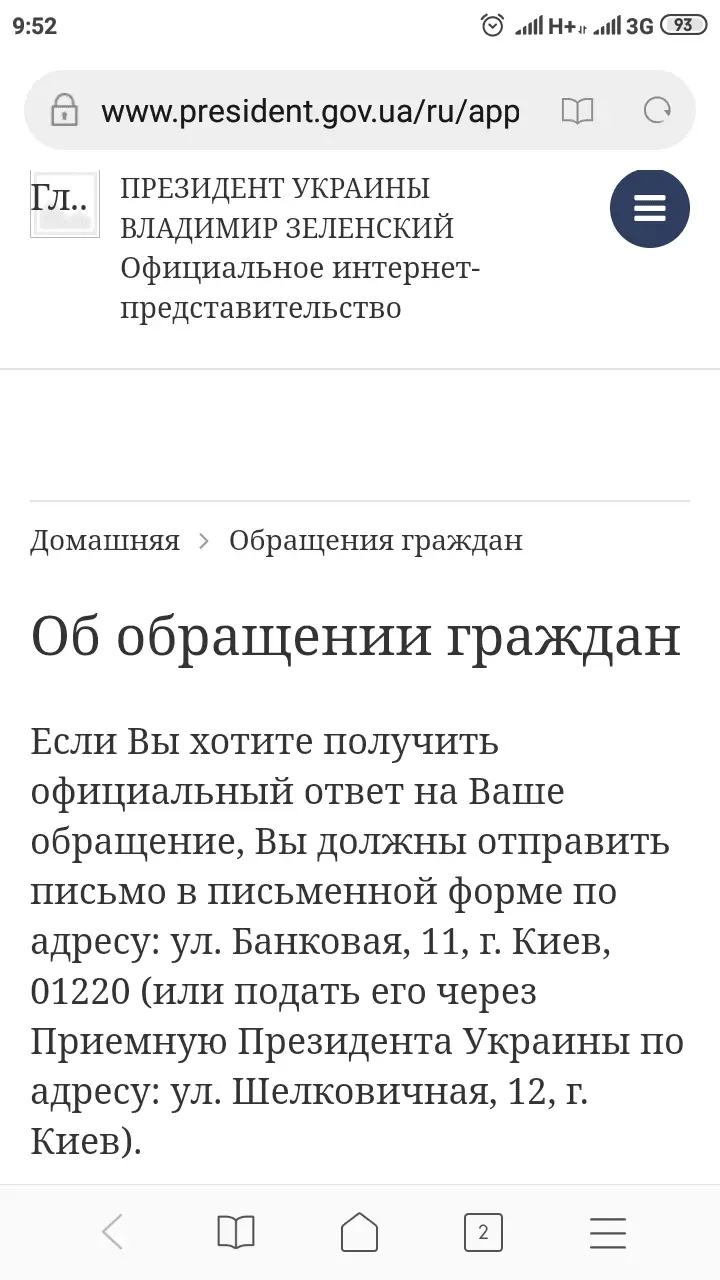 9:52 H+ 3G 93

www.president.gov.ua/ru/app

Гл..

ПРЕЗИДЕНТ УКРАИНЫ ВЛАДИМИР ЗЕЛЕНСКИЙ Официальное интернет-представительство

Домашняя > Обращения граждан

Об обращении граждан

Если Вы хотите получить официальный ответ на Ваше обращение, Вы должны отправить письмо в письменной форме по адресу: ул. Банковая, 11, г. Киев, 01220 (или подать его через Приемную Президента Украины по адресу: ул. Шелковичная, 12, г. Киев).

2